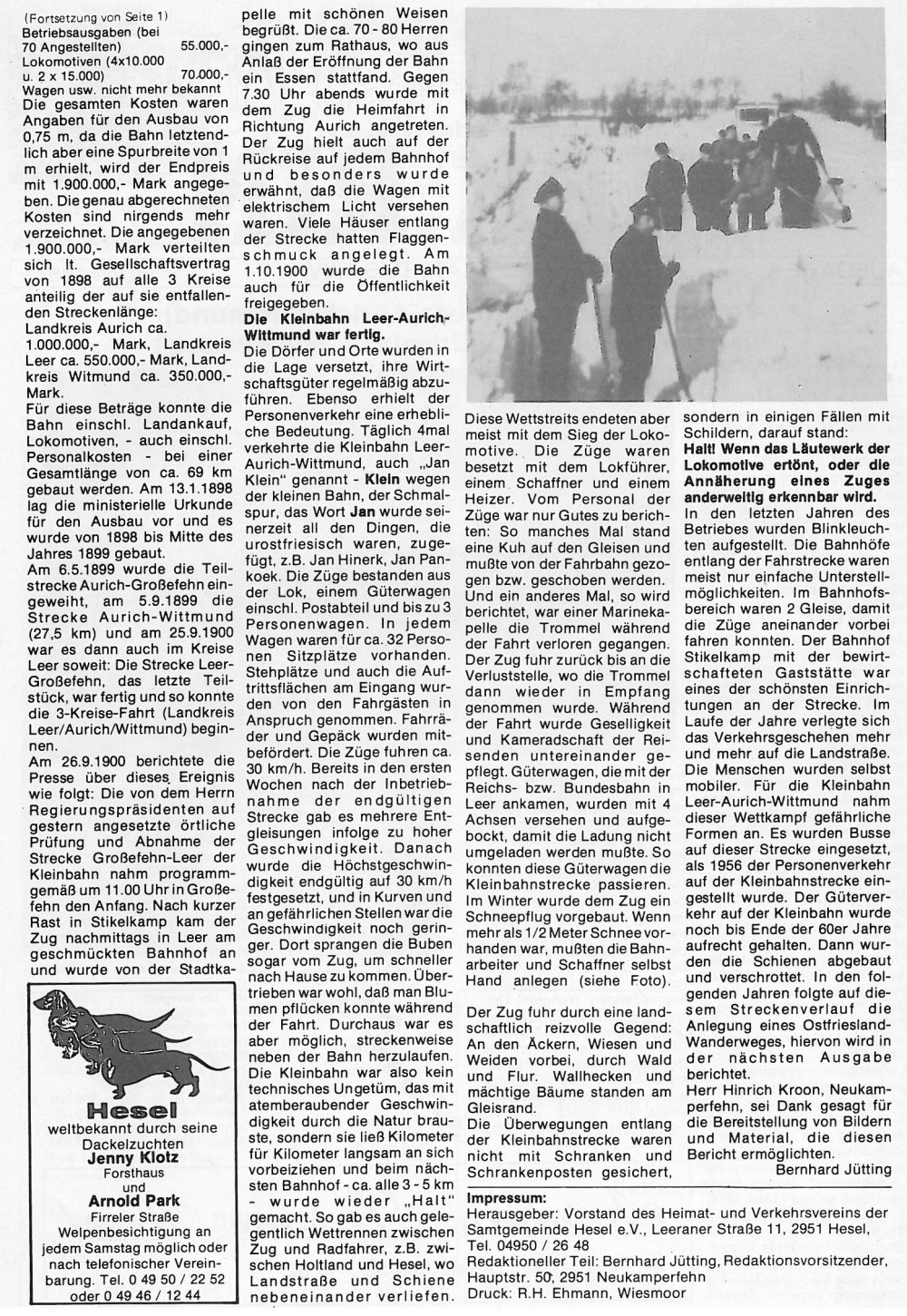 (Fortsetzung von Seite 1)
Betriebsausgaben (bei 70 Angestellten) 55.000,-
Lokomotiven (4x10.000 u. 2 x 15.000) 70.000,-
Wagen usw. nicht mehr bekannt
Die gesamten Kosten waren Angaben für den Ausbau von 0,75 m, da die Bahn letztendlich aber eine Spurbreite von 1 m erhielt, wird der Endpreis mit 1.900.000,- Mark angegeben. Die genau abgerechneten Kosten sind nirgends mehr verzeichnet. Die angegebenen 1.900.000,- Mark verteilten sich lt. Gesellschaftsvertrag von 1898 auf alle 3 Kreise anteilig der auf sie entfallenden Streckenlänge:
Landkreis Aurich ca. 1.000.000,- Mark, Landkreis Leer ca. 550.000,- Mark, Landkreis Witmund ca. 350.000,- Mark.
Für diese Beträge konnte die Bahn einschl. Landankauf, Lokomotiven, - auch einschl. Personalkosten - bei einer Gesamtlänge von ca. 69 km gebaut werden. Am 13.1.1898 lag die ministerielle Urkunde für den Ausbau vor und es wurde von 1898 bis Mitte des Jahres 1899 gebaut.
Am 6.5.1899 wurde die Teilstrecke Aurich-Großefehn eingeweiht, am 5.9.1899 die Strecke Aurich-Wittmund (27,5 km) und am 25.9.1900 war es dann auch im Kreise Leer soweit: Die Strecke Leer-Großefehn, das letzte Teilstück, war fertig und so konnte die 3-Kreise-Fahrt (Landkreis Leer/Aurich/Wittmund) beginnen.
Am 26.9.1900 berichtete die Presse über dieses Ereignis wie folgt: Die von dem Herrn Regierungspräsidenten auf gestern angesetzte örtliche Prüfung und Abnahme der Strecke Großefehn-Leer der Kleinbahn nahm programmgemäß um 11.00 Uhr in Großefehn den Anfang. Nach kurzer Rast in Stikelkamp kam der Zug nachmittags in Leer am geschmückten Bahnhof an und wurde von der Stadtkapelle mit schönen Weisen begrüßt. Die ca. 70 - 80 Herren gingen zum Rathaus, wo aus Anlaß der Eröffnung der Bahn ein Essen stattfand. Gegen 7.30 Uhr abends wurde mit dem Zug die Heimfahrt in Richtung Aurich angetreten. Der Zug hielt auch auf der Rückreise auf jedem Bahnhof und besonders wurde erwähnt, daß die Wagen mit elektrischem Licht versehen waren. Viele Häuser entlang der Strecke hatten Flaggenschmuck angelegt. Am 1.10.1900 wurde die Bahn auch für die Öffentlichkeit freigegeben.
Die Kleinbahn Leer-Aurich-Wittmund war fertig.
Die Dörfer und Orte wurden in die Lage versetzt, ihre Wirtschaftsgüter regelmäßig abzuführen. Ebenso erhielt der Personenverkehr eine erhebliche Bedeutung. Täglich 4mal verkehrte die Kleinbahn Leer-Aurich-Wittmund, auch „Jan Klein" genannt - Klein wegen der kleinen Bahn, der Schmalspur, das Wort Jan wurde seinerzeit all den Dingen, die urostfriesisch waren, zugefügt, z.B. Jan Hinerk, Jan Pankoek. Die Züge bestanden aus der Lok, einem Güterwagen einschl. Postabteil und bis zu 3 Personenwagen. In jedem Wagen waren für ca. 32 Personen Sitzplätze vorhanden. Stehplätze und auch die Auftrittsflächen am Eingang wurden von den Fahrgästen in Anspruch genommen. Fahrräder und Gepäck wurden mitbefördert. Die Züge fuhren ca. 30 km/h. Bereits in den ersten Wochen nach der Inbetriebnahme der endgültigen Strecke gab es mehrere Entgleisungen infolge zu hoher Geschwindigkeit. Danach wurde die Höchstgeschwindigkeit endgültig auf 30 km/h festgesetzt, und in Kurven und an gefährlichen Stellen war die Geschwindigkeit noch geringer. Dort sprangen die Buben sogar vom Zug, um schneller nach Hause zu kommen. Übertrieben war wohl, daß man Blumen pflücken konnte während der Fahrt. Durchaus war es aber möglich, streckenweise neben der Bahn herzulaufen. Die Kleinbahn war also kein technisches Ungetüm, das mit atemberaubender Geschwindigkeit durch die Natur brauste, sondern sie ließ Kilometer für Kilometer langsam an sich vorbeiziehen und beim nächsten Bahnhof - ca. alle 3 - 5 km - wurde wieder „Halt" gemacht. So gab es auch gelegentlich Wettrennen zwischen Zug und Radfahrer, z.B. zwischen Holtland und Hesel, wo Landstraße und Schiene nebeneinander verliefen.
Diese Wettstreits endeten aber meist mit dem Sieg der Lokomotive. Die Züge waren besetzt mit dem Lokführer, einem Schaffner und einem Heizer. Vom Personal der Züge war nur Gutes zu berichten: So manches Mal stand eine Kuh auf den Gleisen und mußte von der Fahrbahn gezogen bzw. geschoben werden. Und ein anderes Mal, so wird berichtet, war einer Marinekapelle die Trommel während der Fahrt verloren gegangen. Der Zug fuhr zurück bis an die Verluststelle, wo die Trommel dann wieder in Empfang genommen wurde. Während der Fahrt wurde Geselligkeit und Kameradschaft der Reisenden untereinander gepflegt. Güterwagen, die mit der Reichs- bzw. Bundesbahn in Leer ankamen, wurden mit 4 Achsen versehen und aufgebockt, damit die Ladung nicht umgeladen werden mußte. So konnten diese Güterwagen die Kleinbahnstrecke passieren. Im Winter wurde dem Zug ein Schneepflug vorgebaut. Wenn mehr als 1/2 Meter Schnee vorhanden war, mußten die Bahnarbeiter und Schaffner selbst Hand anlegen (siehe Foto).
Der Zug fuhr durch eine landschaftlich reizvolle Gegend: An den Äckern, Wiesen und Weiden vorbei, durch Wald und Flur. Wallhecken und mächtige Bäume standen am Gleisrand.
Die Überwegungen entlang der Kleinbahnstrecke waren nicht mit Schranken und Schrankenposten gesichert, sondern in einigen Fällen mit Schildern, darauf stand:
Halt! Wenn das Läutewerk der Lokomotive ertönt, oder die Annäherung eines Zuges anderweitig erkennbar wird.
In den letzten Jahren des Betriebes wurden Blinkleuchten aufgestellt. Die Bahnhöfe entlang der Fahrstrecke waren meist nur einfache Unterstellmöglichkeiten. Im Bahnhofsbereich waren 2 Gleise, damit die Züge aneinander vorbei fahren konnten. Der Bahnhof Stikelkamp mit der bewirtschafteten Gaststätte war eines der schönsten Einrichtungen an der Strecke. Im Laufe der Jahre verlegte sich das Verkehrsgeschehen mehr und mehr auf die Landstraße. Die Menschen wurden selbst mobiler. Für die Kleinbahn Leer-Aurich-Wittmund nahm dieser Wettkampf gefährliche Formen an. Es wurden Busse auf dieser Strecke eingesetzt, als 1956 der Personenverkehr auf der Kleinbahnstrecke eingestellt wurde. Der Güterverkehr auf der Kleinbahn wurde noch bis Ende der 60er Jahre aufrecht gehalten. Dann wurden die Schienen abgebaut und verschrottet. In den folgenden Jahren folgte auf diesem Streckenverlauf die Anlegung eines Ostfriesland-Wanderweges, hiervon wird in der nächsten Ausgabe berichtet.
Herr Hinrich Kroon, Neukamperfehn, sei Dank gesagt für die Bereitstellung von Bildern und Material, die diesen Bericht ermöglichten.
Bernhard Jütting

Hesel
weltbekannt durch seine Dackelzuchten
Jenny Klotz
Forsthaus
und
Arnold Park
Firreler Straße
Welpenbesichtigung an jedem Samstag möglich oder nach telefonischer Vereinbarung. Tel. 0 49 50 / 22 52 oder 0 49 46 / 12 44

Impressum:
Herausgeber: Vorstand des Heimat- und Verkehrsvereins der Samtgemeinde Hesel e.V., Leeraner Straße 11, 2951 Hesel, Tel. 04950 / 26 48
Redaktioneller Teil: Bernhard Jütting, Redaktionsvorsitzender, Hauptstr. 50, 2951 Neukamperfehn
Druck: R.H. Ehmann, Wiesmoor